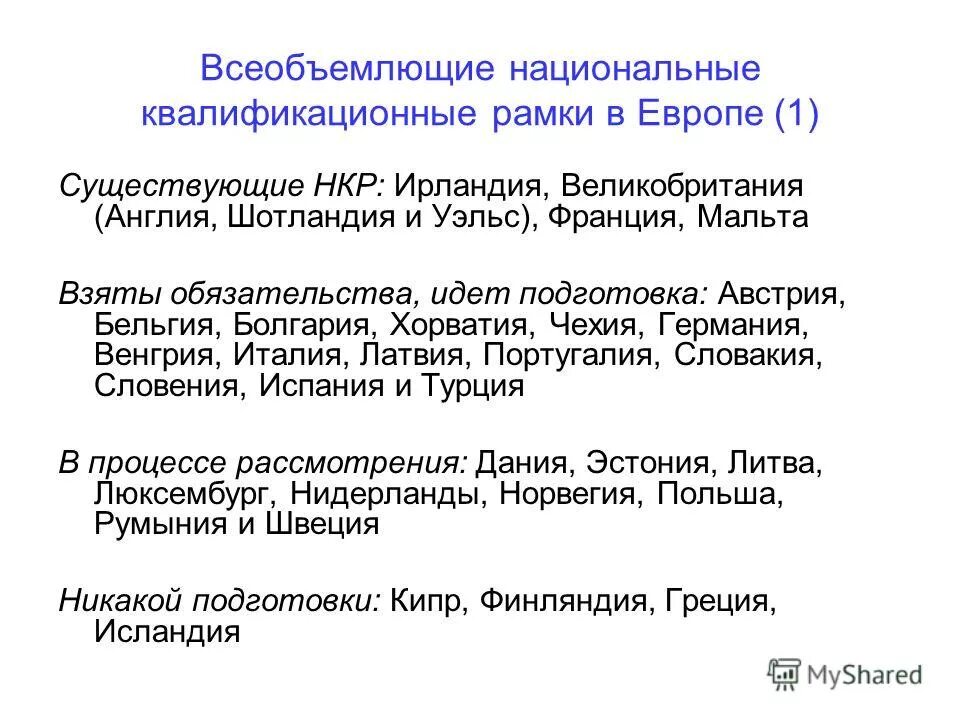 Всеобъемлющие национальные квалификационные рамки в Европе (1)

Существующие НКР: Ирландия, Великобритания (Англия, Шотландия и Уэльс), Франция, Мальта

Взяты обязательства, идет подготовка: Австрия, Бельгия, Болгария, Хорватия, Чехия, Германия, Венгрия, Италия, Латвия, Португалия, Словакия, Словения, Испания и Турция

В процессе рассмотрения: Дания, Эстония, Литва, Люксембург, Нидерланды, Норвегия, Польша, Румыния и Швеция

Никакой подготовки: Кипр, Финляндия, Греция, Исландия

MyShared